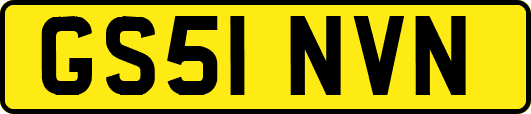 GS51 NVN